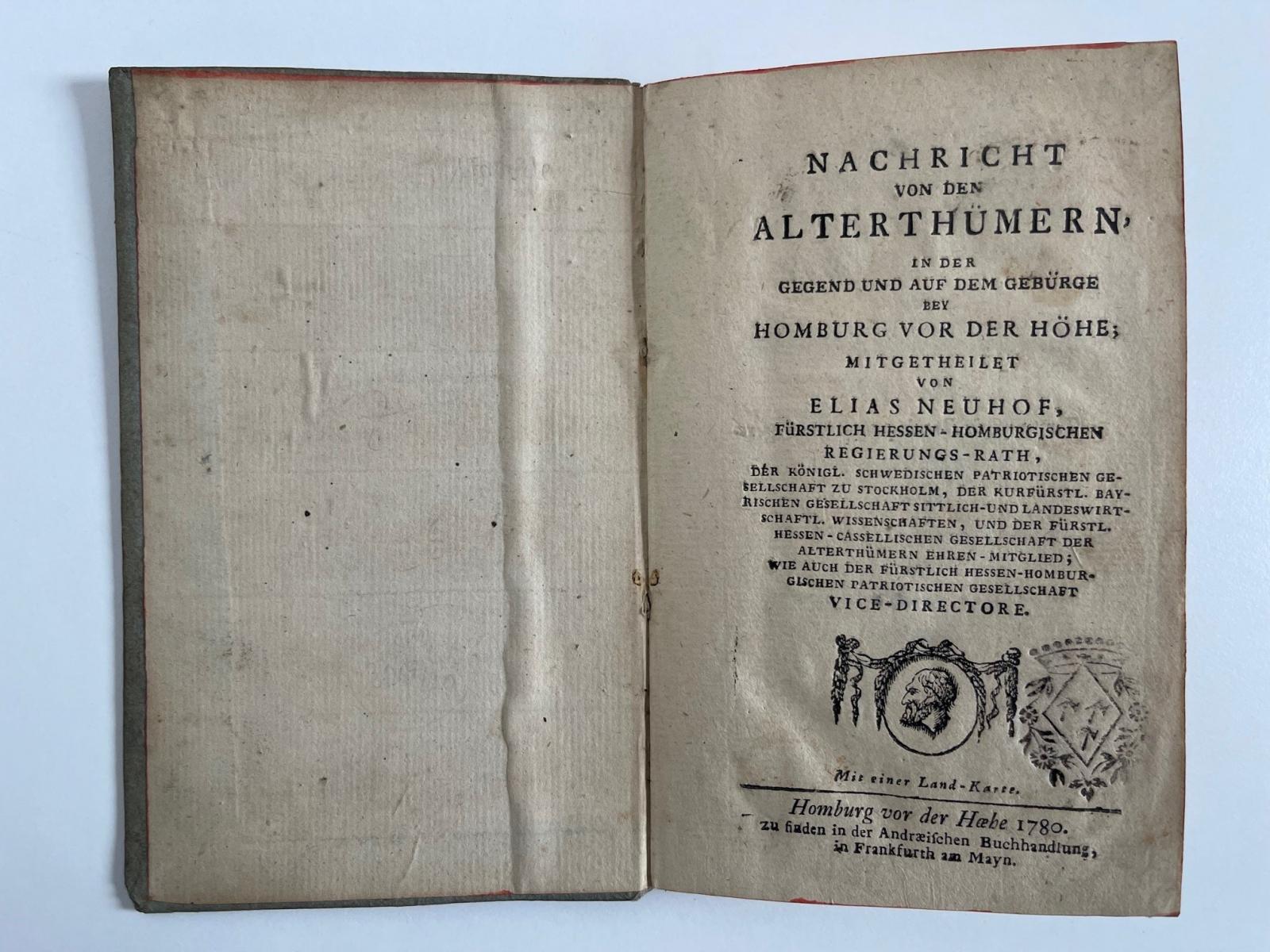 NACHRICHT
VON DEN
ALTERTHÜMERN,
IN DER
GEGEND UND AUF DEM GEBÜRGE
BEY
HOMBURG VOR DER HÖHE;
MITGETHEILET
VON
ELIAS NEUHOF,
FÜRSTLICH HESSEN-HOMBURGISCHEN
REGIERUNGS-RATH,
DER KÖNIGL. SCHWEDISCHEN PATRIOTISCHEN GESELLSCHAFT ZU STOCKHOLM, DER KURFÜRSTL. BAYRISCHEN GESELLSCHAFT SITTLICH-UND LANDESWIRTSCHAFTL. WISSENSCHAFTEN, UND DER FÜRSTL. HESSEN-CASSELLISCHEN GESELLSCHAFT DER ALTERTHÜMERN EHREN-MITGLIED;
WIE AUCH DER FÜRSTLICH HESSEN-HOMBURGISCHEN PATRIOTISCHEN GESELLSCHAFT
VICE-DIRECTORE.

Mit einer Land-Karte.

Homburg vor der Hœhe 1780.
zu finden in der Andræischen Buchhandlung,
in Frankfurth am Mayn.